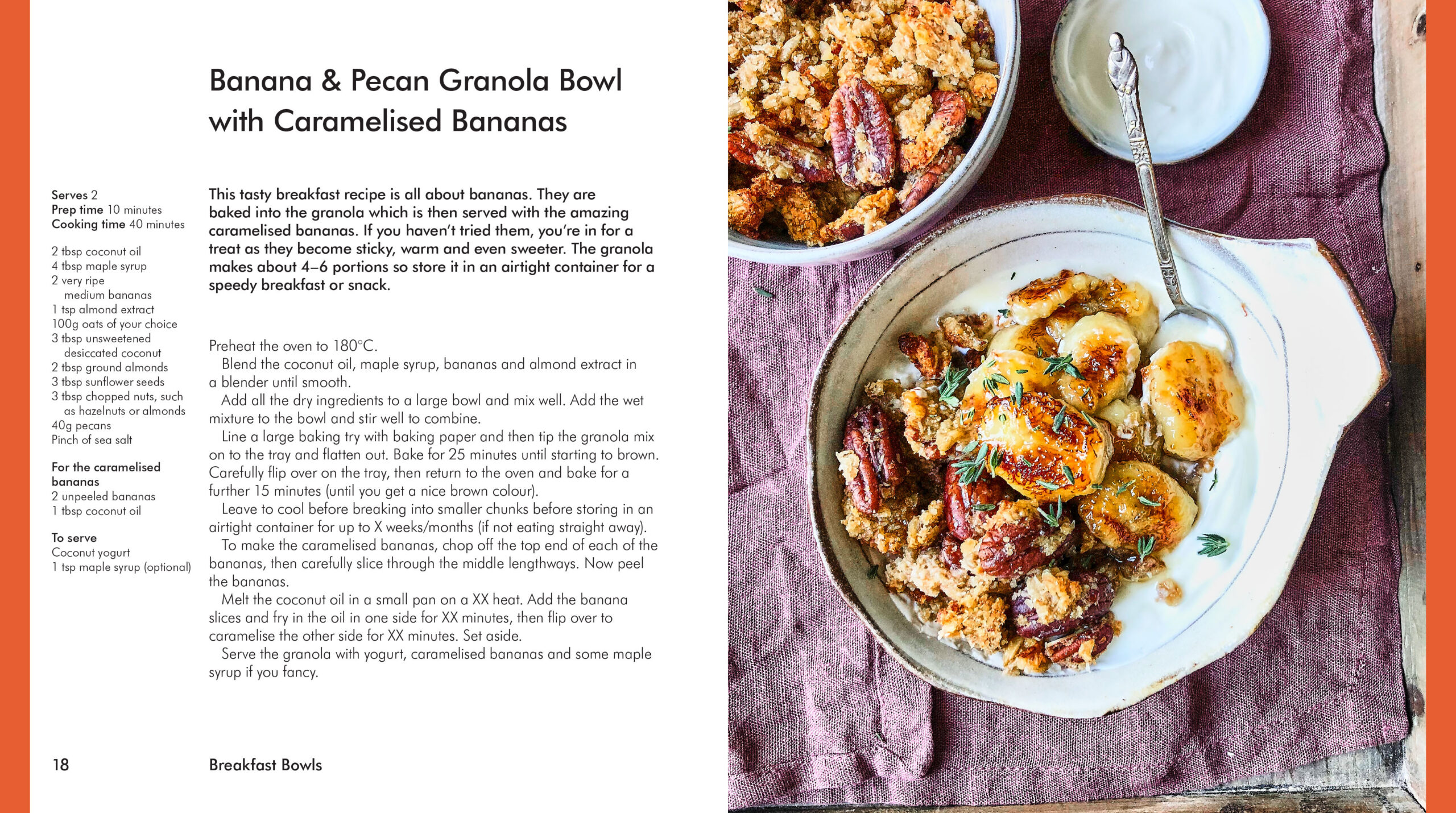 Banana & Pecan Granola Bowl with Caramelised Bananas

Serves 2
Prep time 10 minutes
Cooking time 40 minutes

2 tbsp coconut oil
4 tbsp maple syrup
2 very ripe medium bananas
1 tsp almond extract
100g oats of your choice
3 tbsp unsweetened desiccated coconut
2 tbsp ground almonds
3 tbsp sunflower seeds
3 tbsp chopped nuts, such as hazelnuts or almonds
40g pecans
Pinch of sea salt

For the caramelised bananas
2 unpeeled bananas
1 tbsp coconut oil

To serve
Coconut yogurt
1 tsp maple syrup (optional)

This tasty breakfast recipe is all about bananas. They are baked into the granola which is then served with the amazing caramelised bananas. If you haven't tried them, you're in for a treat as they become sticky, warm and even sweeter. The granola makes about 4–6 portions so store it in an airtight container for a speedy breakfast or snack.

Preheat the oven to 180°C.
Blend the coconut oil, maple syrup, bananas and almond extract in a blender until smooth.
Add all the dry ingredients to a large bowl and mix well. Add the wet mixture to the bowl and stir well to combine.
Line a large baking try with baking paper and then tip the granola mix on to the tray and flatten out. Bake for 25 minutes until starting to brown. Carefully flip over on the tray, then return to the oven and bake for a further 15 minutes (until you get a nice brown colour).
Leave to cool before breaking into smaller chunks before storing in an airtight container for up to X weeks/months (if not eating straight away).
To make the caramelised bananas, chop off the top end of each of the bananas, then carefully slice through the middle lengthways. Now peel the bananas.
Melt the coconut oil in a small pan on a XX heat. Add the banana slices and fry in the oil in one side for XX minutes, then flip over to caramelise the other side for XX minutes. Set aside.
Serve the granola with yogurt, caramelised bananas and some maple syrup if you fancy.

18 Breakfast Bowls